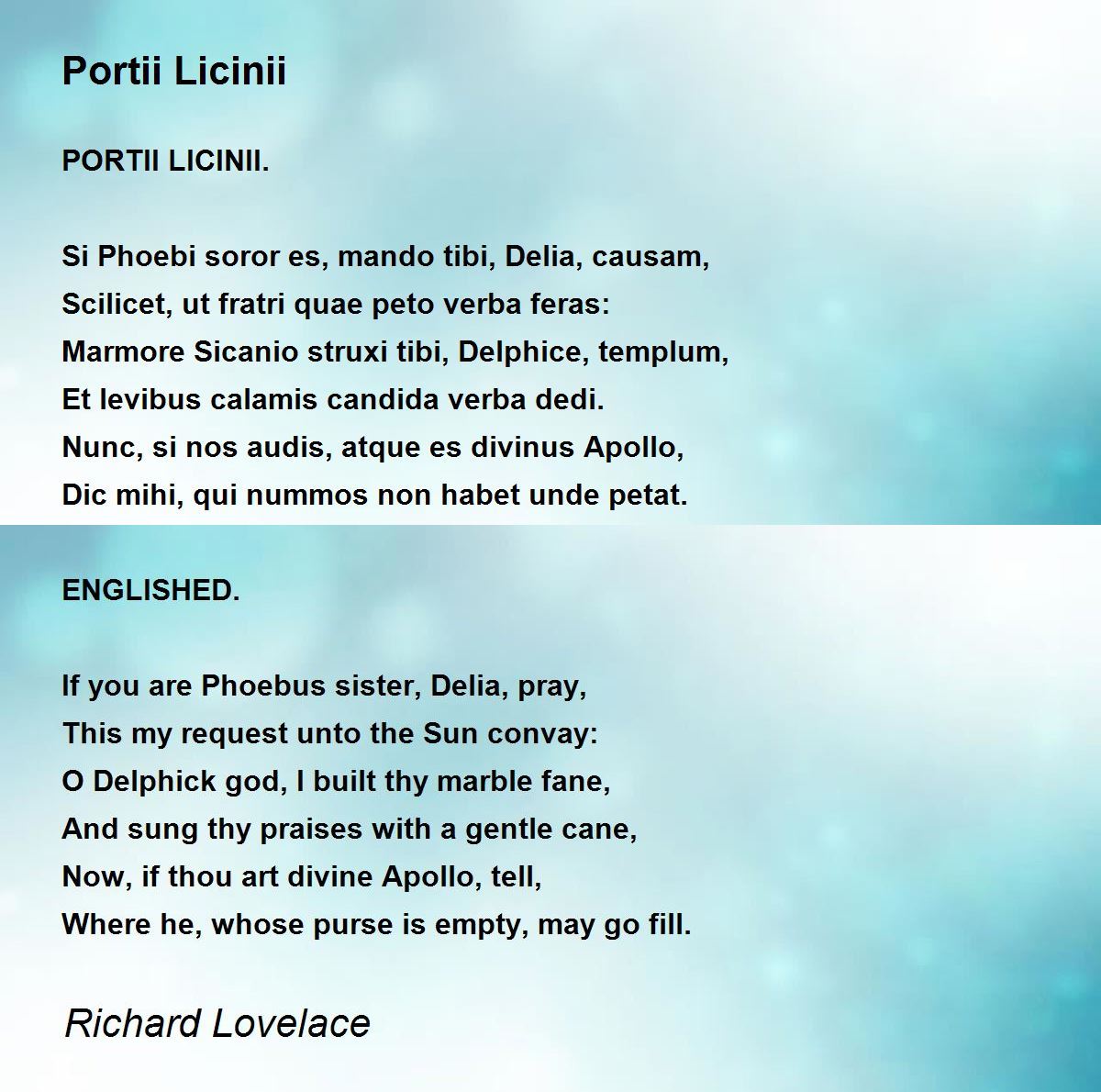 Portii Licinii

PORTII LICINII.

Si Phoebi soror es, mando tibi, Delia, causam,
Scilicet, ut fratri quae peto verba feras:
Marmore Sicanio struxi tibi, Delphice, templum,
Et levibus calamis candida verba dedi.
Nunc, si nos audis, atque es divinus Apollo,
Dic mihi, qui nummos non habet unde petat.

ENGLISHED.

If you are Phoebus sister, Delia, pray,
This my request unto the Sun convay:
O Delphick god, I built thy marble fane,
And sung thy praises with a gentle cane,
Now, if thou art divine Apollo, tell,
Where he, whose purse is empty, may go fill.

Richard Lovelace